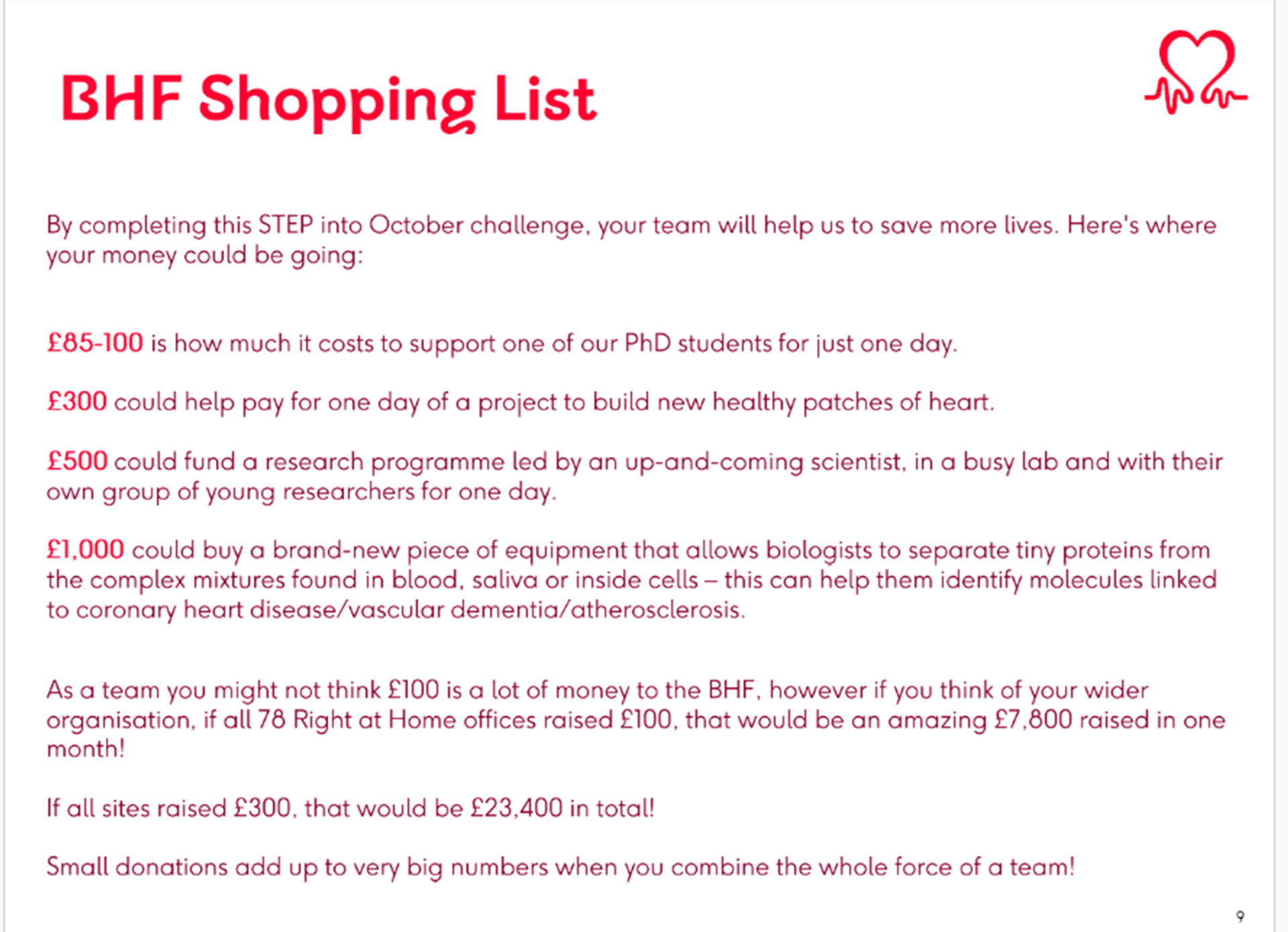 BHF Shopping List

By completing this STEP into October challenge, your team will help us to save more lives. Here's where your money could be going:

£85-100 is how much it costs to support one of our PhD students for just one day.

£300 could help pay for one day of a project to build new healthy patches of heart.

£500 could fund a research programme led by an up-and-coming scientist, in a busy lab and with their own group of young researchers for one day.

£1,000 could buy a brand-new piece of equipment that allows biologists to separate tiny proteins from the complex mixtures found in blood, saliva or inside cells – this can help them identify molecules linked to coronary heart disease/vascular dementia/atherosclerosis.

As a team you might not think £100 is a lot of money to the BHF, however if you think of your wider organisation, if all 78 Right at Home offices raised £100, that would be an amazing £7,800 raised in one month!

If all sites raised £300, that would be £23,400 in total!

Small donations add up to very big numbers when you combine the whole force of a team!

9